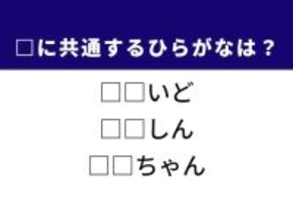 □に共通するひらがなは？

□□いど

□□しん

□□ちゃん